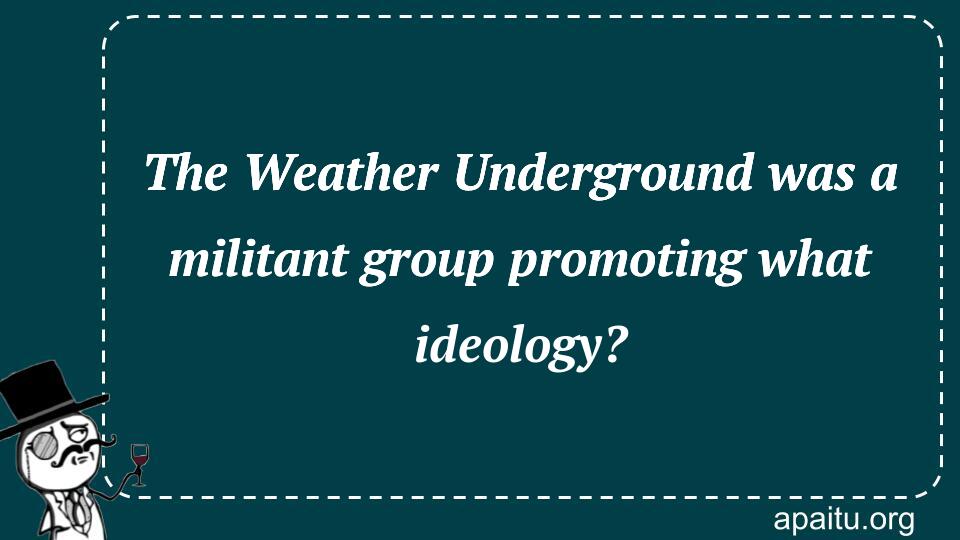 The Weather Underground was a militant group promoting what ideology?

apaitu.org